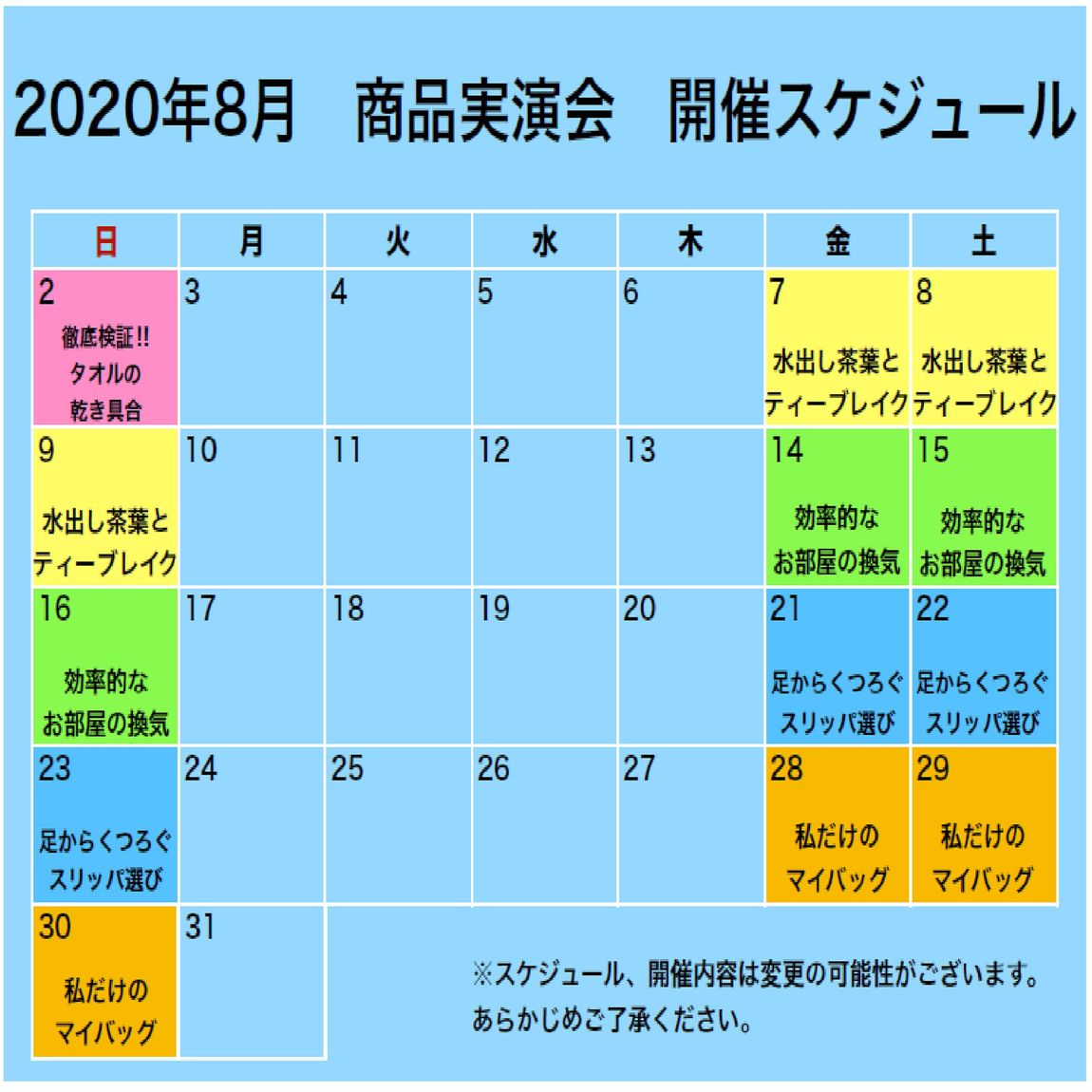 2020年8月　商品実演会　開催スケジュール

| 日 | 月 | 火 | 水 | 木 | 金 | 土 |
|---|---|---|---|---|---|---|
| 2 徹底検証!! タオルの 乾き具合 | 3 | 4 | 5 | 6 | 7 水出し茶葉と ティーブレイク | 8 水出し茶葉と ティーブレイク |
| 9 水出し茶葉と ティーブレイク | 10 | 11 | 12 | 13 | 14 効率的な お部屋の換気 | 15 効率的な お部屋の換気 |
| 16 効率的な お部屋の換気 | 17 | 18 | 19 | 20 | 21 足からくつろぐ スリッパ選び | 22 足からくつろぐ スリッパ選び |
| 23 足からくつろぐ スリッパ選び | 24 | 25 | 26 | 27 | 28 私だけの マイバッグ | 29 私だけの マイバッグ |
| 30 私だけの マイバッグ | 31 | | | | | |

※スケジュール、開催内容は変更の可能性がございます。
あらかじめご了承ください。